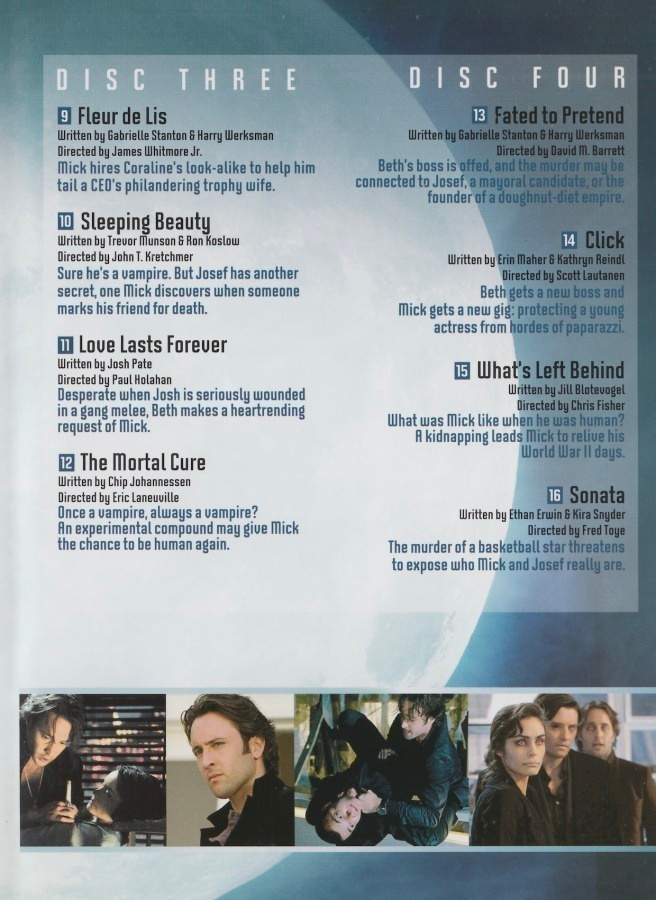 DISC THREE

9 Fleur de Lis
Written by Gabrielle Stanton & Harry Werksman
Directed by James Whitmore Jr.
Mick hires Coraline's look-alike to help him tail a CEO's philandering trophy wife.

10 Sleeping Beauty
Written by Trevor Munson & Ron Koslow
Directed by John T. Kretchmer
Sure he's a vampire. But Josef has another secret, one Mick discovers when someone marks his friend for death.

11 Love Lasts Forever
Written by Josh Pate
Directed by Paul Holahan
Desperate when Josh is seriously wounded in a gang melee, Beth makes a heartrending request of Mick.

12 The Mortal Cure
Written by Chip Johannessen
Directed by Eric Laneuville
Once a vampire, always a vampire? An experimental compound may give Mick the chance to be human again.

DISC FOUR

13 Fated to Pretend
Written by Gabrielle Stanton & Harry Werksman
Directed by David M. Barrett
Beth's boss is offed, and the murder may be connected to Josef, a mayoral candidate, or the founder of a doughnut-diet empire.

14 Click
Written by Erin Maher & Kathryn Reindl
Directed by Scott Lautanen
Beth gets a new boss and Mick gets a new gig: protecting a young actress from hordes of paparazzi.

15 What's Left Behind
Written by Jill Blotevogel
Directed by Chris Fisher
What was Mick like when he was human? A kidnapping leads Mick to relive his World War II days.

16 Sonata
Written by Ethan Erwin & Kira Snyder
Directed by Fred Toye
The murder of a basketball star threatens to expose who Mick and Josef really are.